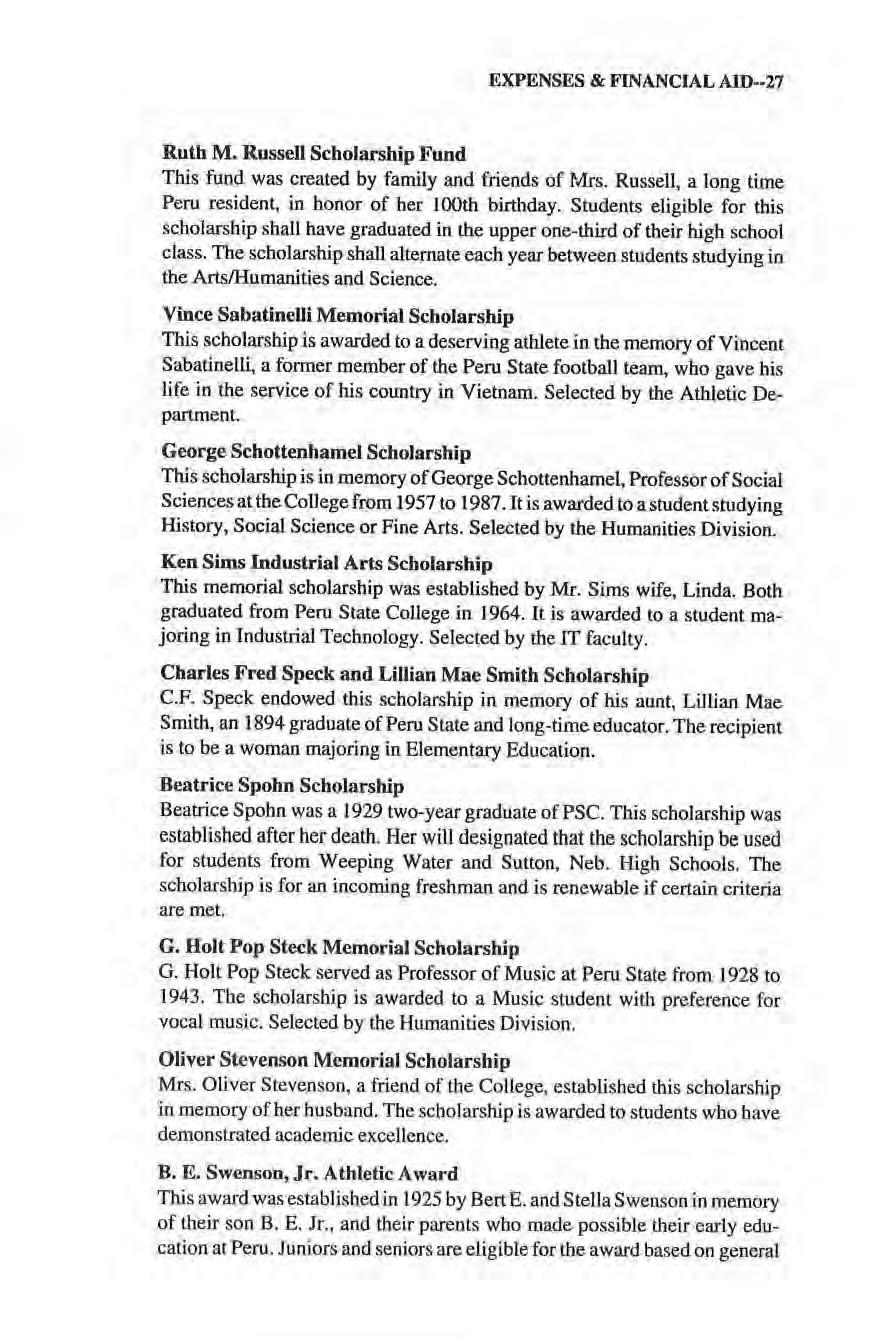 EXPENSES & FINANCIAL AID--27

Ruth M. Russell Scholarship Fund
This fund was created by family and friends of Mrs. Russell, a long time Peru resident, in honor of her 100th birthday. Students eligible for this scholarship shall have graduated in the upper one-third of their high school class. The scholarship shall alternate each year between students studying in the Arts/Humanities and Science.

Vince Sabatinelli Memorial Scholarship
This scholarship is awarded to a deserving athlete in the memory of Vincent Sabatinelli, a former member of the Peru State football team, who gave his life in the service of his country in Vietnam. Selected by the Athletic Department.

George Schottenhamel Scholarship
This scholarship is in memory of George Schottenhamel, Professor of Social Sciences at the College from 1957 to 1987. It is awarded to a student studying History, Social Science or Fine Arts. Selected by the Humanities Division.

Ken Sims Industrial Arts Scholarship
This memorial scholarship was established by Mr. Sims wife, Linda. Both graduated from Peru State College in 1964. It is awarded to a student majoring in Industrial Technology. Selected by the IT faculty.

Charles Fred Speck and Lillian Mae Smith Scholarship
C.F. Speck endowed this scholarship in memory of his aunt, Lillian Mae Smith, an 1894 graduate of Peru State and long-time educator. The recipient is to be a woman majoring in Elementary Education.

Beatrice Spohn Scholarship
Beatrice Spohn was a 1929 two-year graduate of PSC. This scholarship was established after her death. Her will designated that the scholarship be used for students from Weeping Water and Sutton, Neb. High Schools. The scholarship is for an incoming freshman and is renewable if certain criteria are met.

G. Holt Pop Steck Memorial Scholarship
G. Holt Pop Steck served as Professor of Music at Peru State from 1928 to 1943. The scholarship is awarded to a Music student with preference for vocal music. Selected by the Humanities Division.

Oliver Stevenson Memorial Scholarship
Mrs. Oliver Stevenson, a friend of the College, established this scholarship in memory of her husband. The scholarship is awarded to students who have demonstrated academic excellence.

B. E. Swenson, Jr. Athletic Award
This award was established in 1925 by Bert E. and Stella Swenson in memory of their son B. E. Jr., and their parents who made possible their early education at Peru. Juniors and seniors are eligible for the award based on general